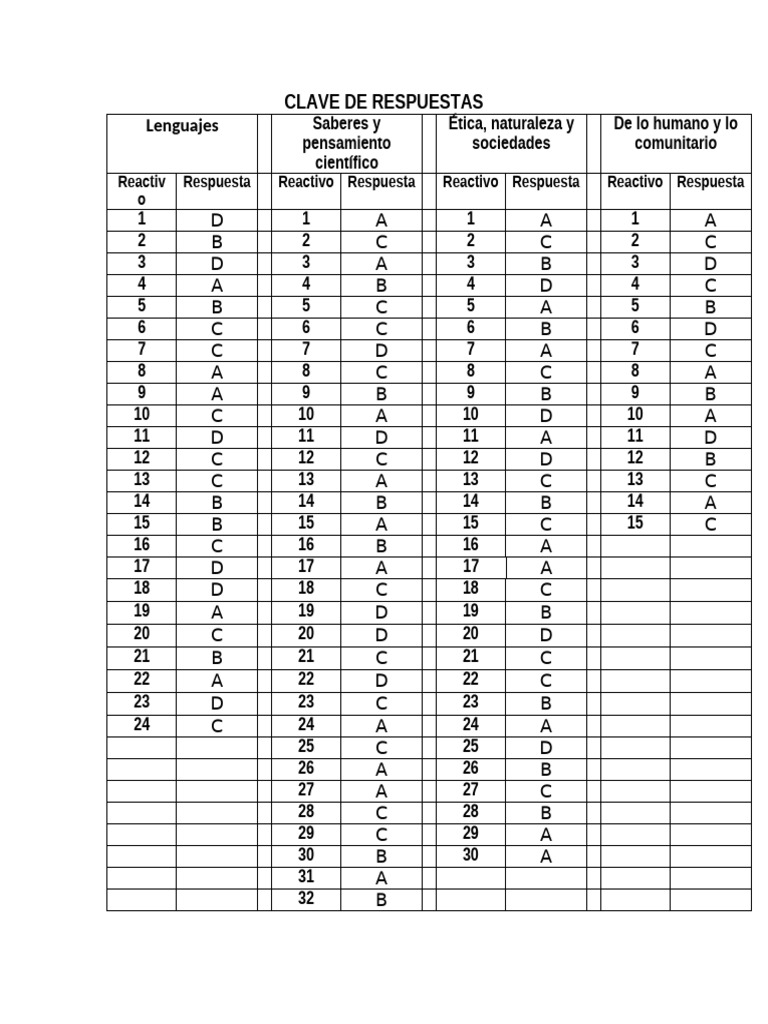 CLAVE DE RESPUESTAS

| Lenguajes | | | Saberes y pensamiento científico | | | Ética, naturaleza y sociedades | | | De lo humano y lo comunitario | |
|---|---|---|---|---|---|---|---|---|---|---|
| Reactivo | Respuesta | | Reactivo | Respuesta | | Reactivo | Respuesta | | Reactivo | Respuesta |
| 1 | D | | 1 | A | | 1 | A | | 1 | A |
| 2 | B | | 2 | C | | 2 | C | | 2 | C |
| 3 | D | | 3 | A | | 3 | B | | 3 | D |
| 4 | A | | 4 | B | | 4 | D | | 4 | C |
| 5 | B | | 5 | C | | 5 | A | | 5 | B |
| 6 | C | | 6 | C | | 6 | B | | 6 | D |
| 7 | C | | 7 | D | | 7 | A | | 7 | C |
| 8 | A | | 8 | C | | 8 | C | | 8 | A |
| 9 | A | | 9 | B | | 9 | B | | 9 | B |
| 10 | C | | 10 | A | | 10 | D | | 10 | A |
| 11 | D | | 11 | D | | 11 | A | | 11 | D |
| 12 | C | | 12 | C | | 12 | D | | 12 | B |
| 13 | C | | 13 | A | | 13 | C | | 13 | C |
| 14 | B | | 14 | B | | 14 | B | | 14 | A |
| 15 | B | | 15 | A | | 15 | C | | 15 | C |
| 16 | C | | 16 | B | | 16 | A | | | |
| 17 | D | | 17 | A | | 17 | A | | | |
| 18 | D | | 18 | C | | 18 | C | | | |
| 19 | A | | 19 | D | | 19 | B | | | |
| 20 | C | | 20 | D | | 20 | D | | | |
| 21 | B | | 21 | C | | 21 | C | | | |
| 22 | A | | 22 | D | | 22 | C | | | |
| 23 | D | | 23 | C | | 23 | B | | | |
| 24 | C | | 24 | A | | 24 | A | | | |
| | | | 25 | C | | 25 | D | | | |
| | | | 26 | A | | 26 | B | | | |
| | | | 27 | A | | 27 | C | | | |
| | | | 28 | C | | 28 | B | | | |
| | | | 29 | C | | 29 | A | | | |
| | | | 30 | B | | 30 | A | | | |
| | | | 31 | A | | | | | | |
| | | | 32 | B | | | | | | |